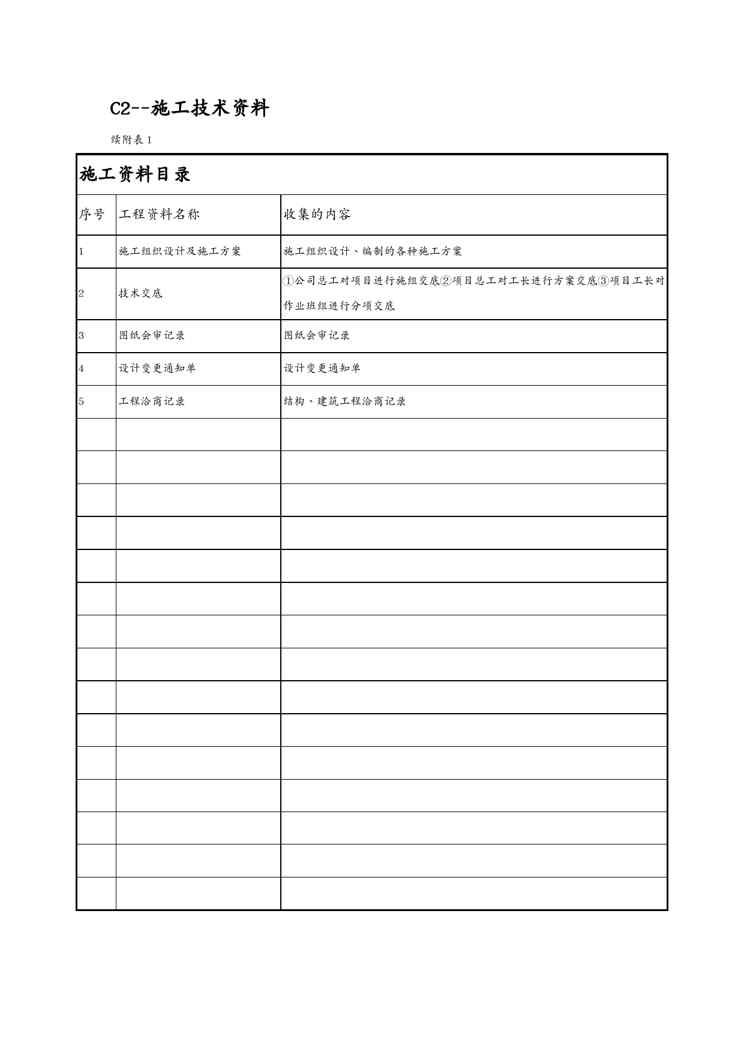 C2--施工技术资料

续附表 1

施工资料目录

| 序号 | 工程资料名称 | 收集的内容 |
|---|---|---|
| 1 | 施工组织设计及施工方案 | 施工组织设计、编制的各种施工方案 |
| 2 | 技术交底 | ①公司总工对项目进行施组交底②项目总工对工长进行方案交底③项目工长对作业班组进行分项交底 |
| 3 | 图纸会审记录 | 图纸会审记录 |
| 4 | 设计变更通知单 | 设计变更通知单 |
| 5 | 工程洽商记录 | 结构、建筑工程洽商记录 |
| | | |
| | | |
| | | |
| | | |
| | | |
| | | |
| | | |
| | | |
| | | |
| | | |
| | | |
| | | |
| | | |
| | | |
| | | |